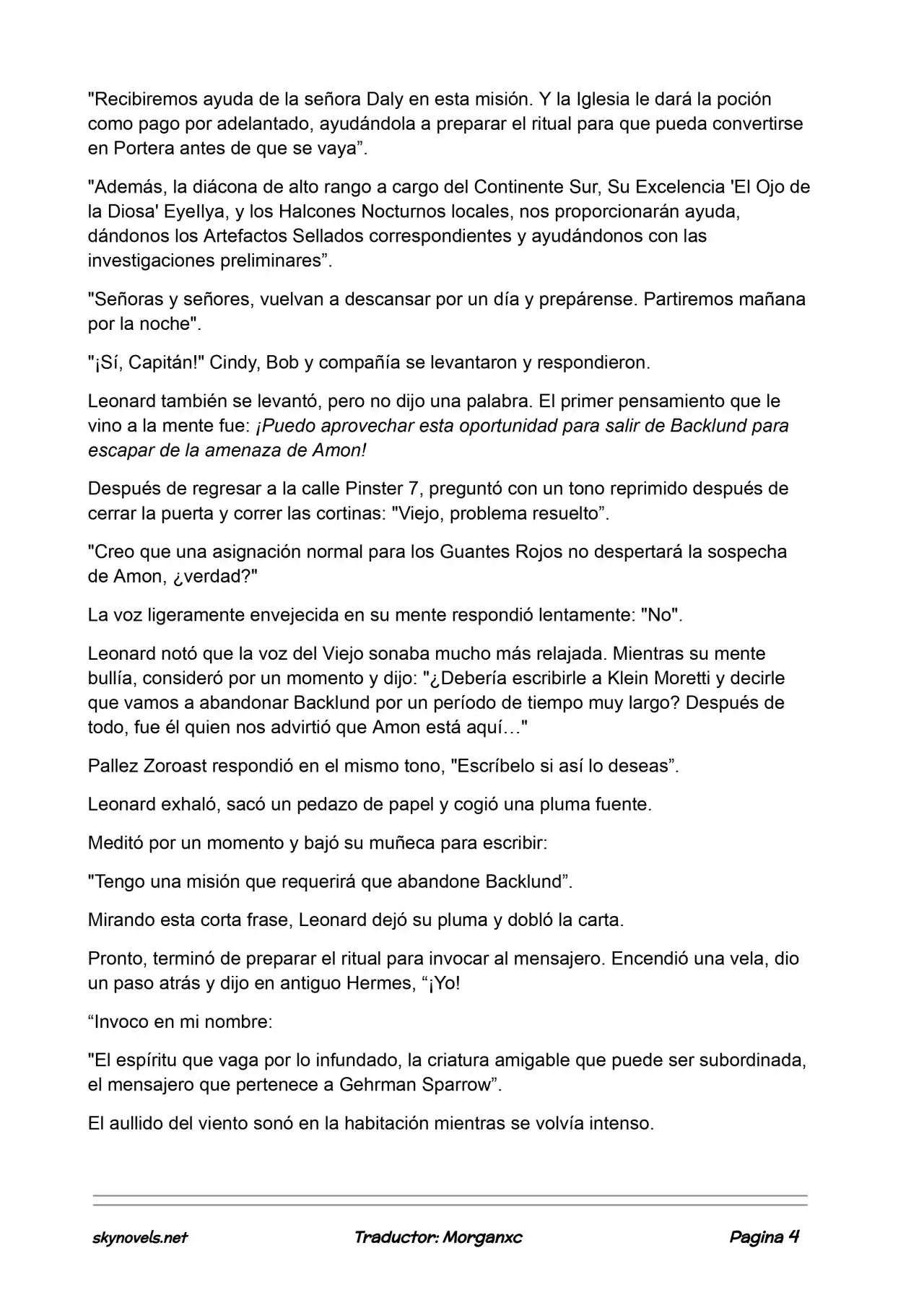 "Recibiremos ayuda de la señora Daly en esta misión. Y la Iglesia le dará la poción como pago por adelantado, ayudándola a preparar el ritual para que pueda convertirse en Portera antes de que se vaya”.

"Además, la diácona de alto rango a cargo del Continente Sur, Su Excelencia 'El Ojo de la Diosa' Eyellya, y los Halcones Nocturnos locales, nos proporcionarán ayuda, dándonos los Artefactos Sellados correspondientes y ayudándonos con las investigaciones preliminares”.

"Señoras y señores, vuelvan a descansar por un día y prepárense. Partiremos mañana por la noche".

"¡Sí, Capitán!" Cindy, Bob y compañía se levantaron y respondieron.

Leonard también se levantó, pero no dijo una palabra. El primer pensamiento que le vino a la mente fue: ¡Puedo aprovechar esta oportunidad para salir de Backlund para escapar de la amenaza de Amon!

Después de regresar a la calle Pinster 7, preguntó con un tono reprimido después de cerrar la puerta y correr las cortinas: "Viejo, problema resuelto”.

"Creo que una asignación normal para los Guantes Rojos no despertará la sospecha de Amon, ¿verdad?"

La voz ligeramente envejecida en su mente respondió lentamente: "No".

Leonard notó que la voz del Viejo sonaba mucho más relajada. Mientras su mente bullía, consideró por un momento y dijo: "¿Debería escribirle a Klein Moretti y decirle que vamos a abandonar Backlund por un período de tiempo muy largo? Después de todo, fue él quien nos advirtió que Amon está aquí…"

Pallez Zoroast respondió en el mismo tono, "Escríbelo si así lo deseas”.

Leonard exhaló, sacó un pedazo de papel y cogió una pluma fuente.

Meditó por un momento y bajó su muñeca para escribir:

"Tengo una misión que requerirá que abandone Backlund”.

Mirando esta corta frase, Leonard dejó su pluma y dobló la carta.

Pronto, terminó de preparar el ritual para invocar al mensajero. Encendió una vela, dio un paso atrás y dijo en antiguo Hermes, “¡Yo!

“Invoco en mi nombre:

"El espíritu que vaga por lo infundado, la criatura amigable que puede ser subordinada, el mensajero que pertenece a Gehrman Sparrow”.

El aullido del viento sonó en la habitación mientras se volvía intenso.

skynovels.net Traductor: Morganxc Pagina 4